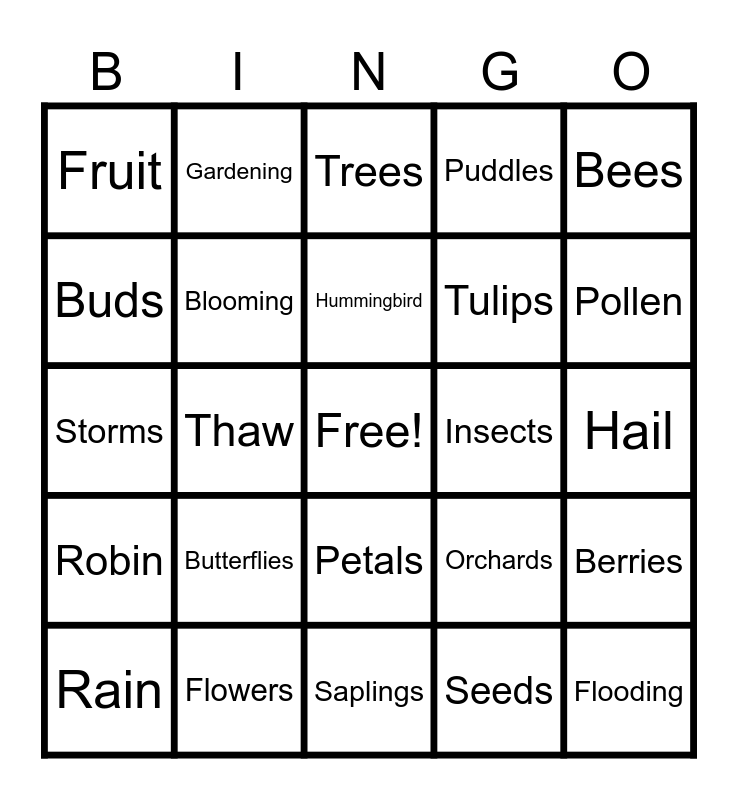 | B | I | N | G | O |
|---|---|---|---|---|
| Fruit | Gardening | Trees | Puddles | Bees |
| Buds | Blooming | Hummingbird | Tulips | Pollen |
| Storms | Thaw | Free! | Insects | Hail |
| Robin | Butterflies | Petals | Orchards | Berries |
| Rain | Flowers | Saplings | Seeds | Flooding |